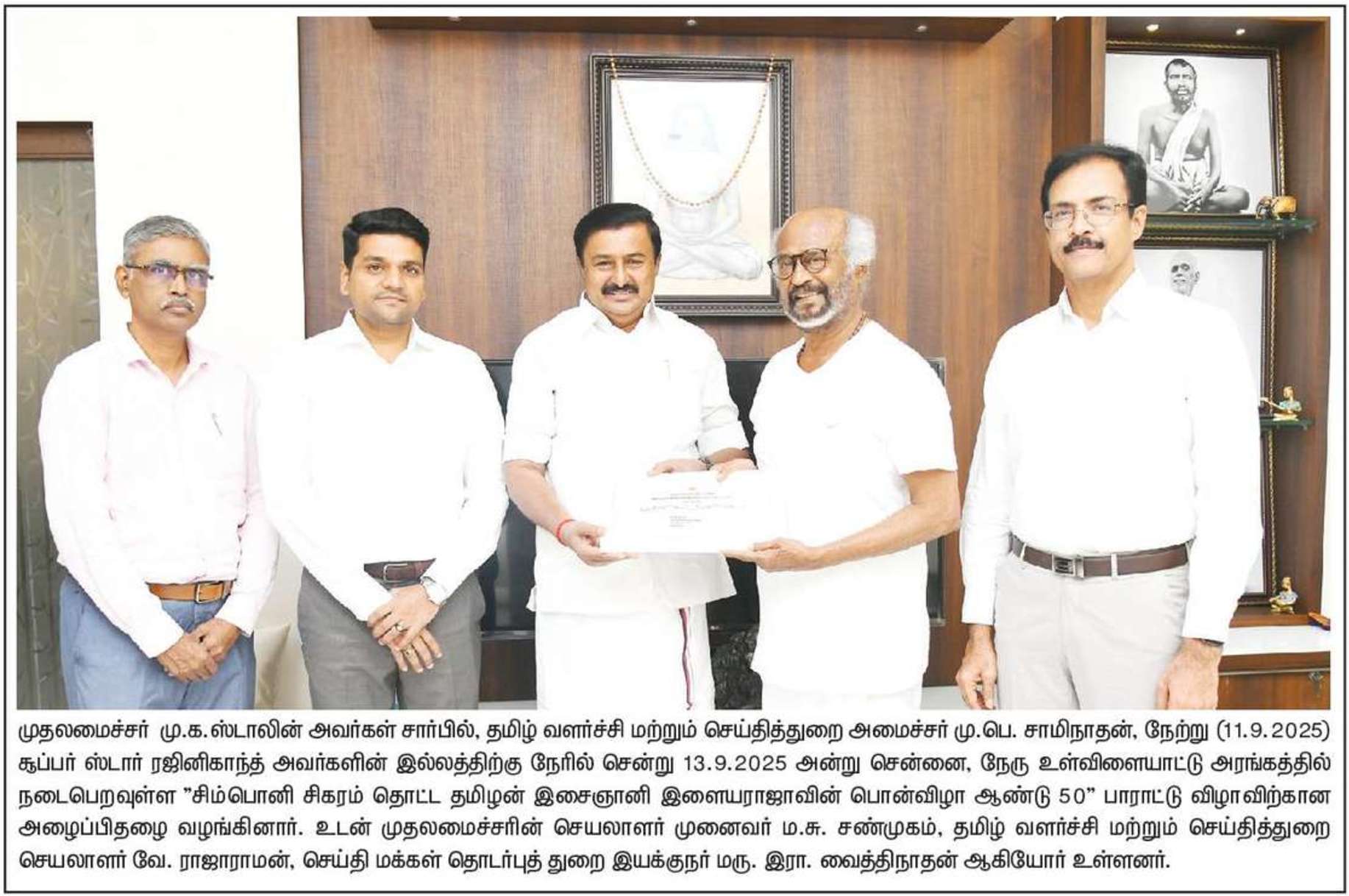 முதலமைச்சர் மு.க.ஸ்டாலின் அவர்கள் சார்பில், தமிழ் வளர்ச்சி மற்றும் செய்தித்துறை அமைச்சர் மு.பெ. சாமிநாதன், நேற்று (11.9.2025) சூப்பர் ஸ்டார் ரஜினிகாந்த் அவர்களின் இல்லத்திற்கு நேரில் சென்று 13.9.2025 அன்று சென்னை, நேரு உள்விளையாட்டு அரங்கத்தில் நடைபெறவுள்ள "சிம்பொனி சிகரம் தொட்ட தமிழன் இசைஞானி இளையராஜாவின் பொன்விழா ஆண்டு 50" பாராட்டு விழாவிற்கான அழைப்பிதழை வழங்கினார். உடன் முதலமைச்சரின் செயலாளர் முனைவர் ம.சு. சண்முகம், தமிழ் வளர்ச்சி மற்றும் செய்தித்துறை செயலாளர் வே. ராஜாராமன், செய்தி மக்கள் தொடர்புத் துறை இயக்குநர் மரு. இரா. வைத்திநாதன் ஆகியோர் உள்ளனர்.